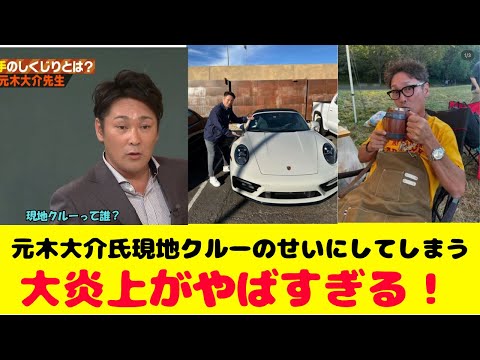 手のしくじりとは?
元木大介先生

現地クルーって誰?

1/3

元木大介氏現地クルーのせいにしてしまう
大炎上がやばすぎる!